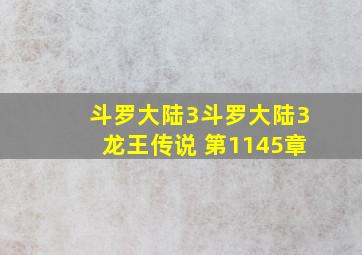 斗罗大陆3斗罗大陆3龙王传说 第1145章